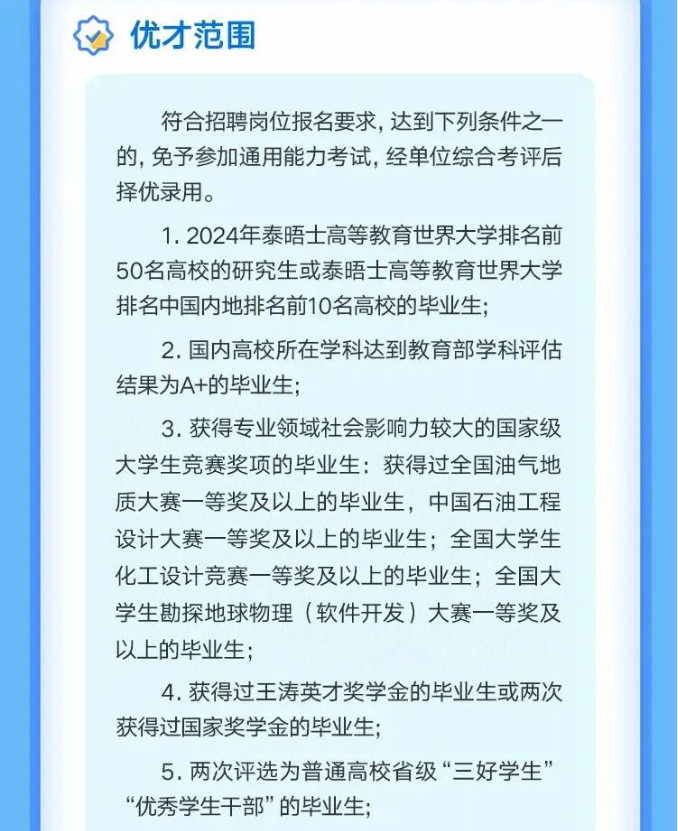 优才范围

符合招聘岗位报名要求，达到下列条件之一的，免予参加通用能力考试，经单位综合考评后择优录用。

1. 2024年泰晤士高等教育世界大学排名前50名高校的研究生或泰晤士高等教育世界大学排名中国内地排名前10名高校的毕业生；

2. 国内高校所在学科达到教育部学科评估结果为A+的毕业生；

3. 获得专业领域社会影响力较大的国家级大学生竞赛奖项的毕业生：获得过全国油气地质大赛一等奖及以上的毕业生，中国石油工程设计大赛一等奖及以上的毕业生；全国大学生化工设计竞赛一等奖及以上的毕业生；全国大学生勘探地球物理（软件开发）大赛一等奖及以上的毕业生；

4. 获得过王涛英才奖学金的毕业生或两次获得过国家奖学金的毕业生；

5. 两次评选为普通高校省级“三好学生”“优秀学生干部”的毕业生；